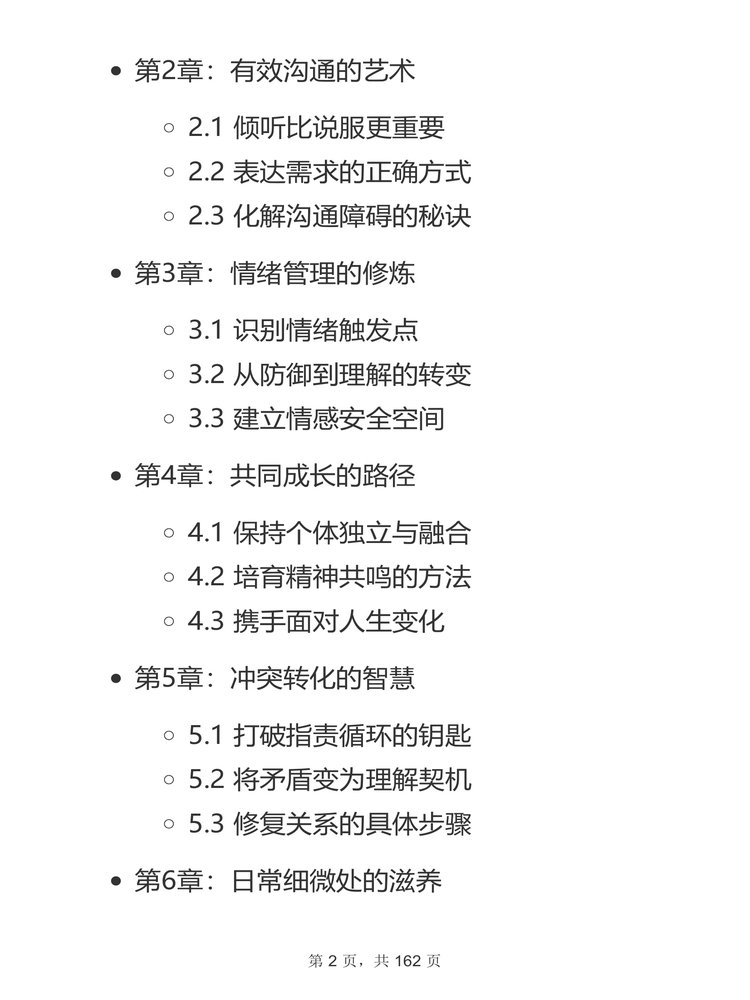 - 第2章：有效沟通的艺术
  - 2.1 倾听比说服更重要
  - 2.2 表达需求的正确方式
  - 2.3 化解沟通障碍的秘诀
- 第3章：情绪管理的修炼
  - 3.1 识别情绪触发点
  - 3.2 从防御到理解的转变
  - 3.3 建立情感安全空间
- 第4章：共同成长的路径
  - 4.1 保持个体独立与融合
  - 4.2 培育精神共鸣的方法
  - 4.3 携手面对人生变化
- 第5章：冲突转化的智慧
  - 5.1 打破指责循环的钥匙
  - 5.2 将矛盾变为理解契机
  - 5.3 修复关系的具体步骤
- 第6章：日常细微处的滋养

第 2 页，共 162 页